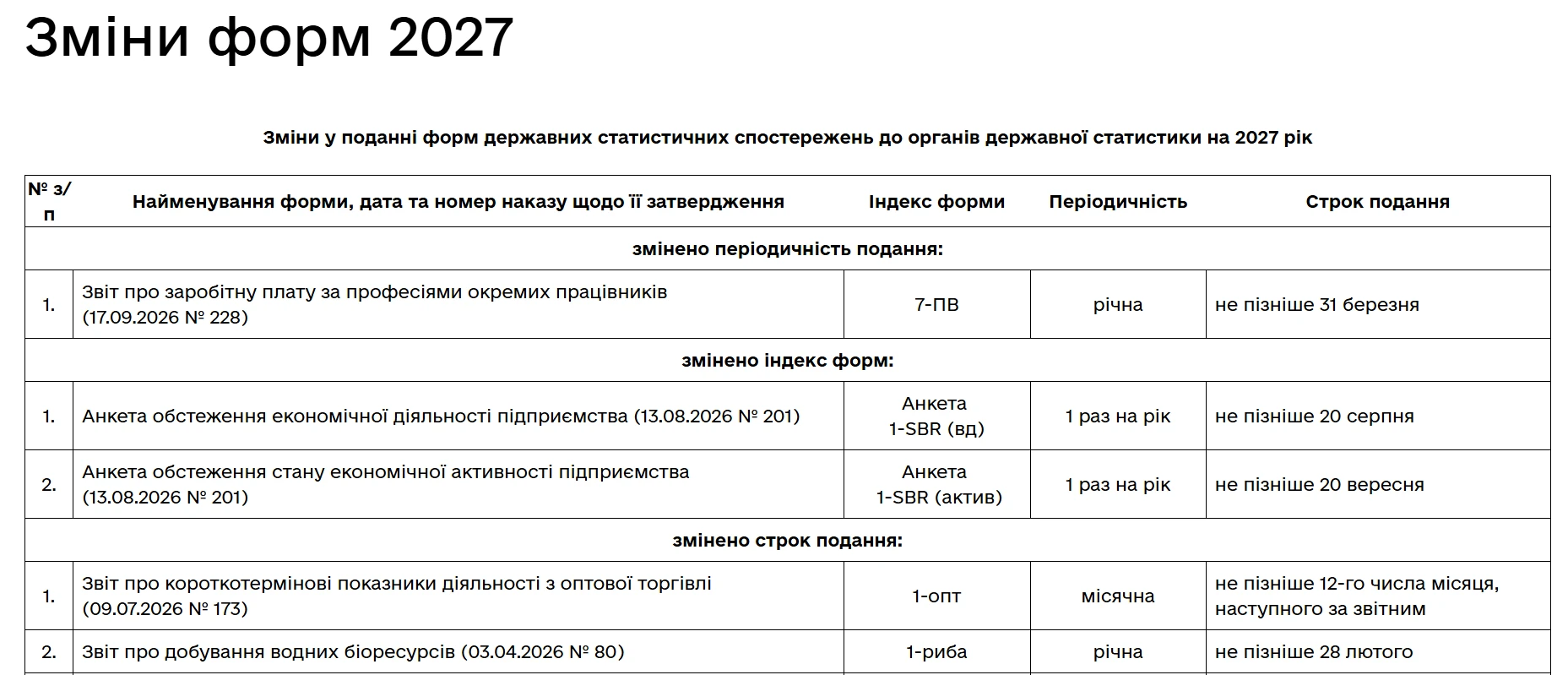 Зміни форм 2027

Зміни у поданні форм державних статистичних спостережень до органів державної статистики на 2027 рік

| № з/п | Найменування форми, дата та номер наказу щодо її затвердження | Індекс форми | Періодичність | Строк подання |
|---|---|---|---|---|
| змінено періодичність подання: | | | | |
| 1. | Звіт про заробітну плату за професіями окремих працівників (17.09.2026 № 228) | 7-ПВ | річна | не пізніше 31 березня |
| змінено індекс форм: | | | | |
| 1. | Анкета обстеження економічної діяльності підприємства (13.08.2026 № 201) | Анкета 1-SBR (вд) | 1 раз на рік | не пізніше 20 серпня |
| 2. | Анкета обстеження стану економічної активності підприємства (13.08.2026 № 201) | Анкета 1-SBR (актив) | 1 раз на рік | не пізніше 20 вересня |
| змінено строк подання: | | | | |
| 1. | Звіт про короткотермінові показники діяльності з оптової торгівлі (09.07.2026 № 173) | 1-опт | місячна | не пізніше 12-го числа місяця, наступного за звітним |
| 2. | Звіт про добування водних біоресурсів (03.04.2026 № 80) | 1-риба | річна | не пізніше 28 лютого |